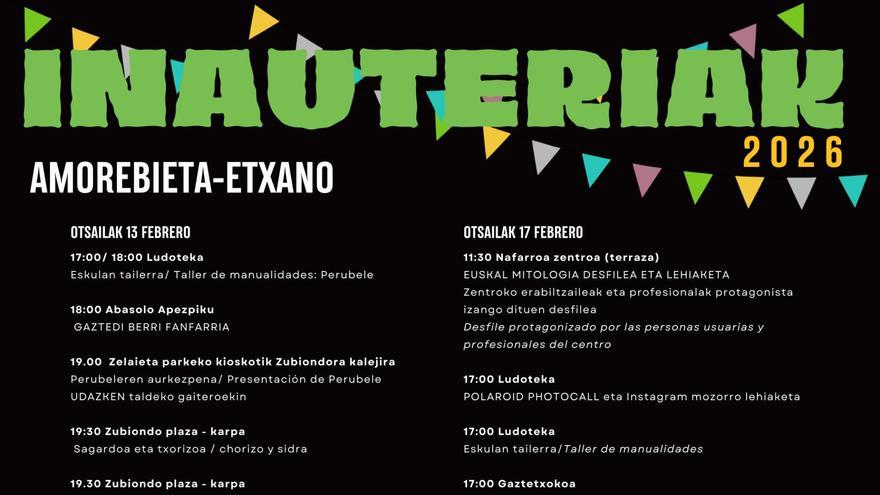 INAUTERIAK
2026

AMOREBIETA-ETXANO

OTSAILAK 13 FEBRERO

17:00/ 18:00 Ludoteka
Eskulan tailerra/ Taller de manualidades: Perubele

18:00 Abasolo Apezpiku
GAZTEDI BERRI FANFARRIA

19.00 Zelaieta parkeko kioskotik Zubiondora kalejira
Perubeleren aurkezpena/ Presentación de Perubele
UDAZKEN taldeko gaiteroekin

19:30 Zubiondo plaza - karpa
Sagardoa eta txorizoa / chorizo y sidra

19.30 Zubiondo plaza - karpa

OTSAILAK 17 FEBRERO

11:30 Nafarroa zentroa (terraza)
EUSKAL MITOLOGIA DESFILEA ETA LEHIAKETA
Zentroko erabiltzaileak eta profesionalak protagonista izango dituen desfilea
Desfile protagonizado por las personas usuarias y profesionales del centro

17:00 Ludoteka
POLAROID PHOTOCALL eta Instagram mozorro lehiaketa

17:00 Ludoteka
Eskulan tailerra/Taller de manualidades

17:00 Gaztetxokoa